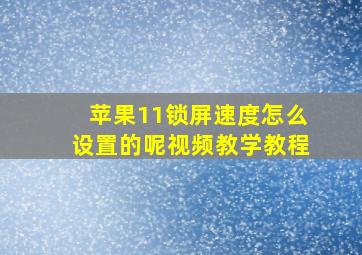 苹果11锁屏速度怎么设置的呢视频教学教程